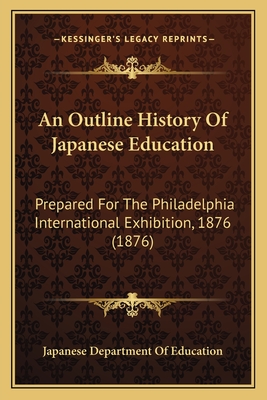 —KESSINGER'S LEGACY REPRINTS—

An Outline History Of Japanese Education

Prepared For The Philadelphia International Exhibition, 1876 (1876)

Japanese Department Of Education